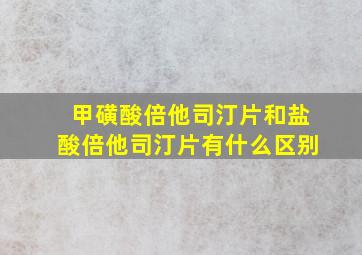 甲磺酸倍他司汀片和盐酸倍他司汀片有什么区别